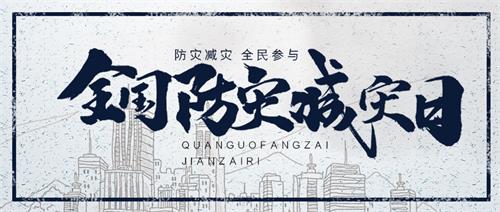 防灾减灾 全民参与

全国防灾减灾日

QUANGUOFANGZAI JIANZAIRI